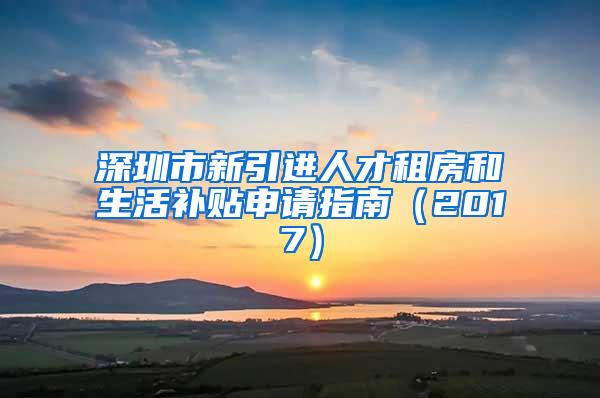 深圳市新引进人才租房和生活补贴申请指南（2017）